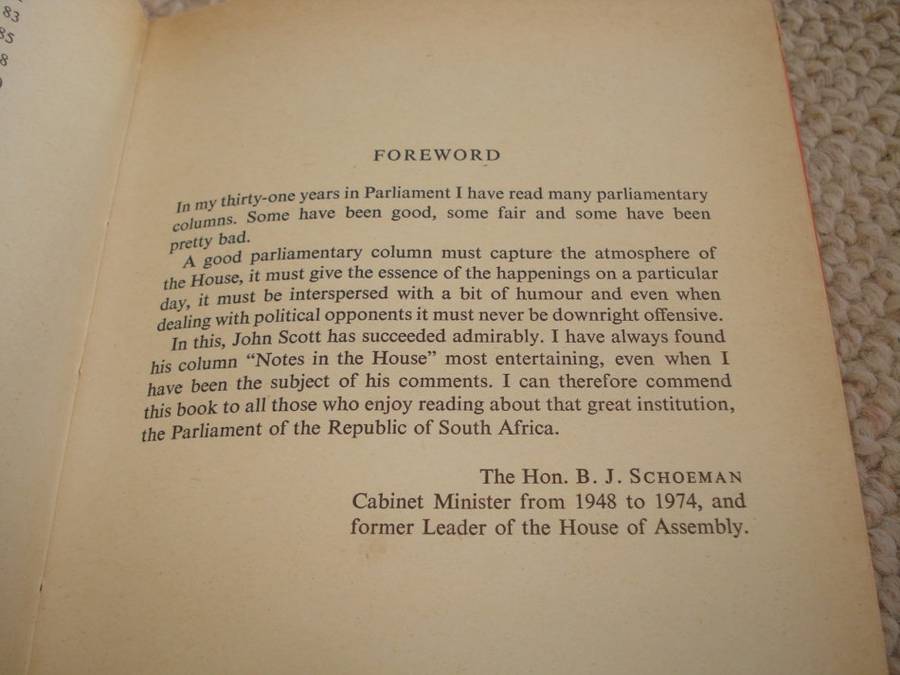 83
85
8

FOREWORD

In my thirty-one years in Parliament I have read many parliamentary columns. Some have been good, some fair and some have been pretty bad.

A good parliamentary column must capture the atmosphere of the House, it must give the essence of the happenings on a particular day, it must be interspersed with a bit of humour and even when dealing with political opponents it must never be downright offensive.

In this, John Scott has succeeded admirably. I have always found his column "Notes in the House" most entertaining, even when I have been the subject of his comments. I can therefore commend this book to all those who enjoy reading about that great institution, the Parliament of the Republic of South Africa.

The Hon. B. J. SCHOEMAN
Cabinet Minister from 1948 to 1974, and former Leader of the House of Assembly.